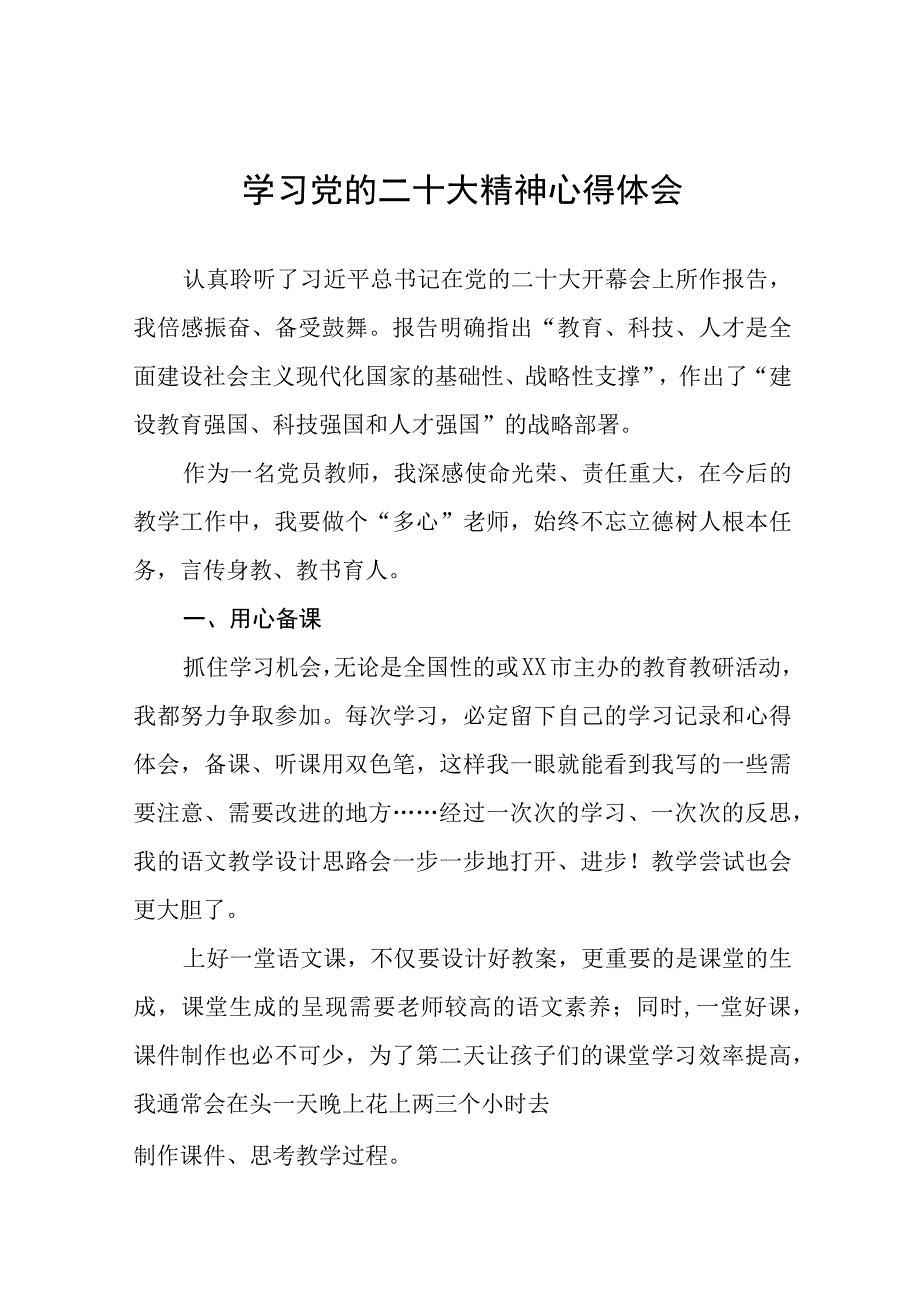 学习党的二十大精神心得体会

认真聆听了习近平总书记在党的二十大开幕会上所作报告，我倍感振奋、备受鼓舞。报告明确指出“教育、科技、人才是全面建设社会主义现代化国家的基础性、战略性支撑”，作出了“建设教育强国、科技强国和人才强国”的战略部署。

作为一名党员教师，我深感使命光荣、责任重大，在今后的教学工作中，我要做个“多心”老师，始终不忘立德树人根本任务，言传身教、教书育人。

一、用心备课

抓住学习机会，无论是全国性的或XX市主办的教育教研活动，我都努力争取参加。每次学习，必定留下自己的学习记录和心得体会，备课、听课用双色笔，这样我一眼就能看到我写的一些需要注意、需要改进的地方……经过一次次的学习、一次次的反思，我的语文教学设计思路会一步一步地打开、进步！教学尝试也会更大胆了。

上好一堂语文课，不仅要设计好教案，更重要的是课堂的生成，课堂生成的呈现需要老师较高的语文素养；同时，一堂好课，课件制作也必不可少，为了第二天让孩子们的课堂学习效率提高，我通常会在头一天晚上花上两三个小时去

制作课件、思考教学过程。